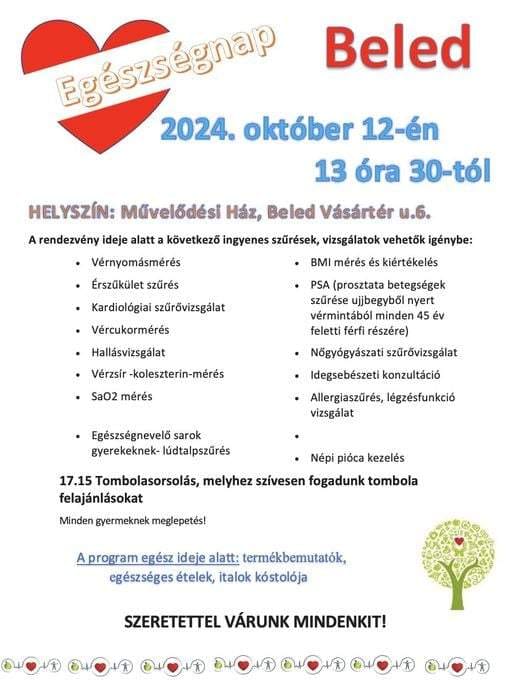 Egészségnap

Beled

2024. október 12-én

13 óra 30-tól

HELYSZÍN: Művelődési Ház, Beled Vásártér u.6.

A rendezvény ideje alatt a következő ingyenes szűrések, vizsgálatok vehetők igénybe:

- Vérnyomásmérés
- Érszűkület szűrés
- Kardiológiai szűrővizsgálat
- Vércukormérés
- Hallásvizsgálat
- Vérzsír -koleszterin-mérés
- SaO2 mérés
- Egészségnevelő sarok gyerekeknek- lúdtalpszűrés

- BMI mérés és kiértékelés
- PSA (prosztata betegségek szűrése ujjbegyből nyert vérmintából minden 45 év feletti férfi részére)
- Nőgyógyászati szűrővizsgálat
- Idegsebészeti konzultáció
- Allergiaszűrés, légzésfunkció vizsgálat
- 
- Népi pióca kezelés

17.15 Tombolasorsolás, melyhez szívesen fogadunk tombola felajánlásokat

Minden gyermeknek meglepetés!

A program egész ideje alatt: termékbemutatók, egészséges ételek, italok kóstolója

SZERETETTEL VÁRUNK MINDENKIT!